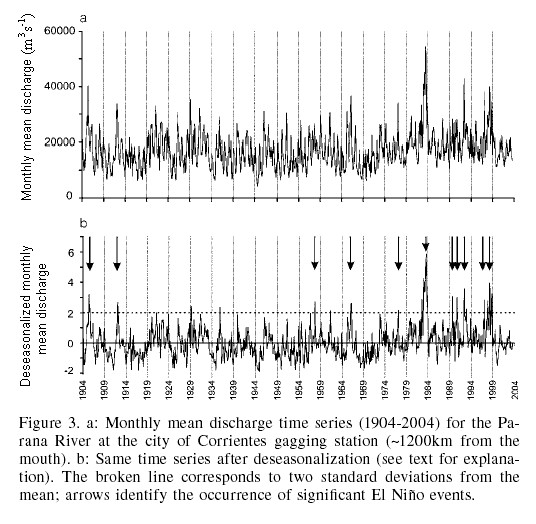 a

Monthly mean discharge ($m^3s^{-1}$)

60000
40000
20000
0

b

Deseasonalized monthly mean discharge

6
4
2
0
-2

1904
1909
1914
1919
1924
1929
1934
1939
1944
1949
1954
1959
1964
1969
1974
1979
1984
1989
1994
1999
2004

Figure 3. a: Monthly mean discharge time series (1904-2004) for the Parana River at the city of Corrientes gagging station (~1200km from the mouth). b: Same time series after deseasonalization (see text for explanation). The broken line corresponds to two standard deviations from the mean; arrows identify the occurrence of significant El Niño events.